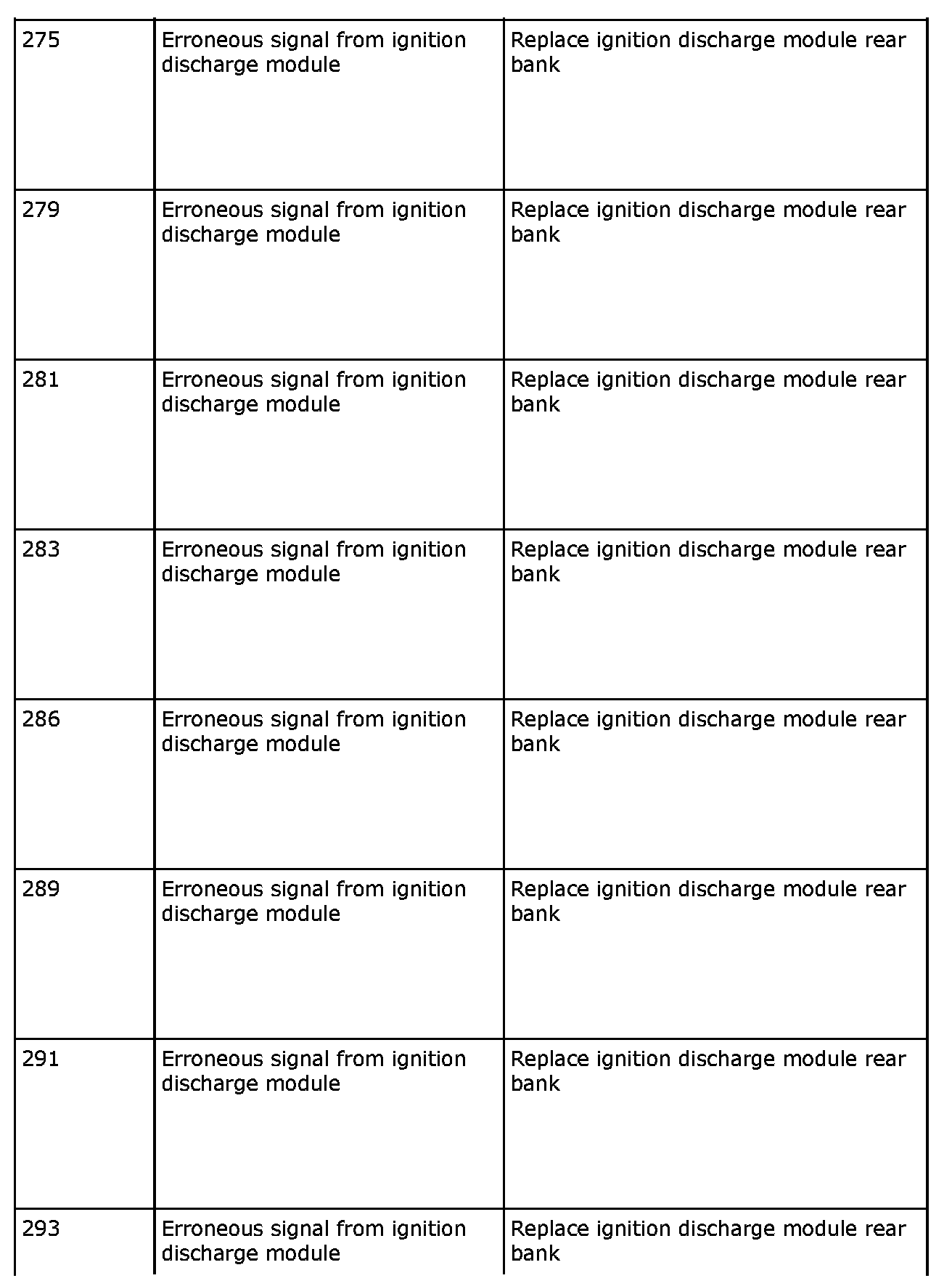 | | | |
|---|---|---|
| 275 | Erroneous signal from ignition discharge module | Replace ignition discharge module rear bank |
| 279 | Erroneous signal from ignition discharge module | Replace ignition discharge module rear bank |
| 281 | Erroneous signal from ignition discharge module | Replace ignition discharge module rear bank |
| 283 | Erroneous signal from ignition discharge module | Replace ignition discharge module rear bank |
| 286 | Erroneous signal from ignition discharge module | Replace ignition discharge module rear bank |
| 289 | Erroneous signal from ignition discharge module | Replace ignition discharge module rear bank |
| 291 | Erroneous signal from ignition discharge module | Replace ignition discharge module rear bank |
| 293 | Erroneous signal from ignition discharge module | Replace ignition discharge module rear bank |